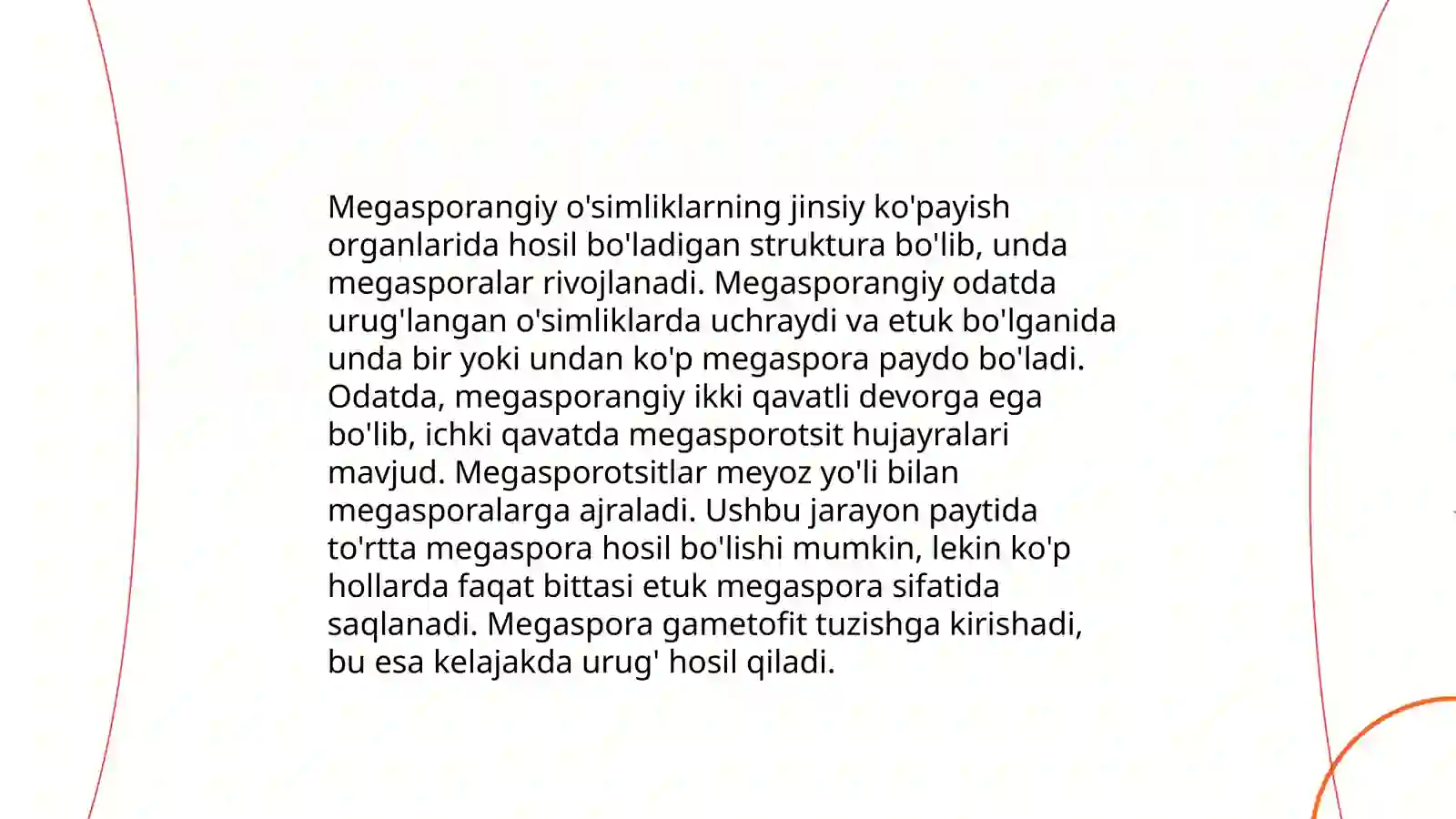 Megasporangiy o'simliklarning jinsiy ko'payish organlarida hosil bo'ladigan struktura bo'lib, unda megasporalar rivojlanadi. Megasporangiy odatda urug'langan o'simliklarda uchraydi va etuk bo'lganida unda bir yoki undan ko'p megaspora paydo bo'ladi. Odatda, megasporangiy ikki qavatli devorga ega bo'lib, ichki qavatda megasporotsit hujayralari mavjud. Megasporotsitlar meyoz yo'li bilan megasporalarga ajraladi. Ushbu jarayon paytida to'rtta megaspora hosil bo'lishi mumkin, lekin ko'p hollarda faqat bittasi etuk megaspora sifatida saqlanadi. Megaspora gametofit tuzishga kirishadi, bu esa kelajakda urug' hosil qiladi.